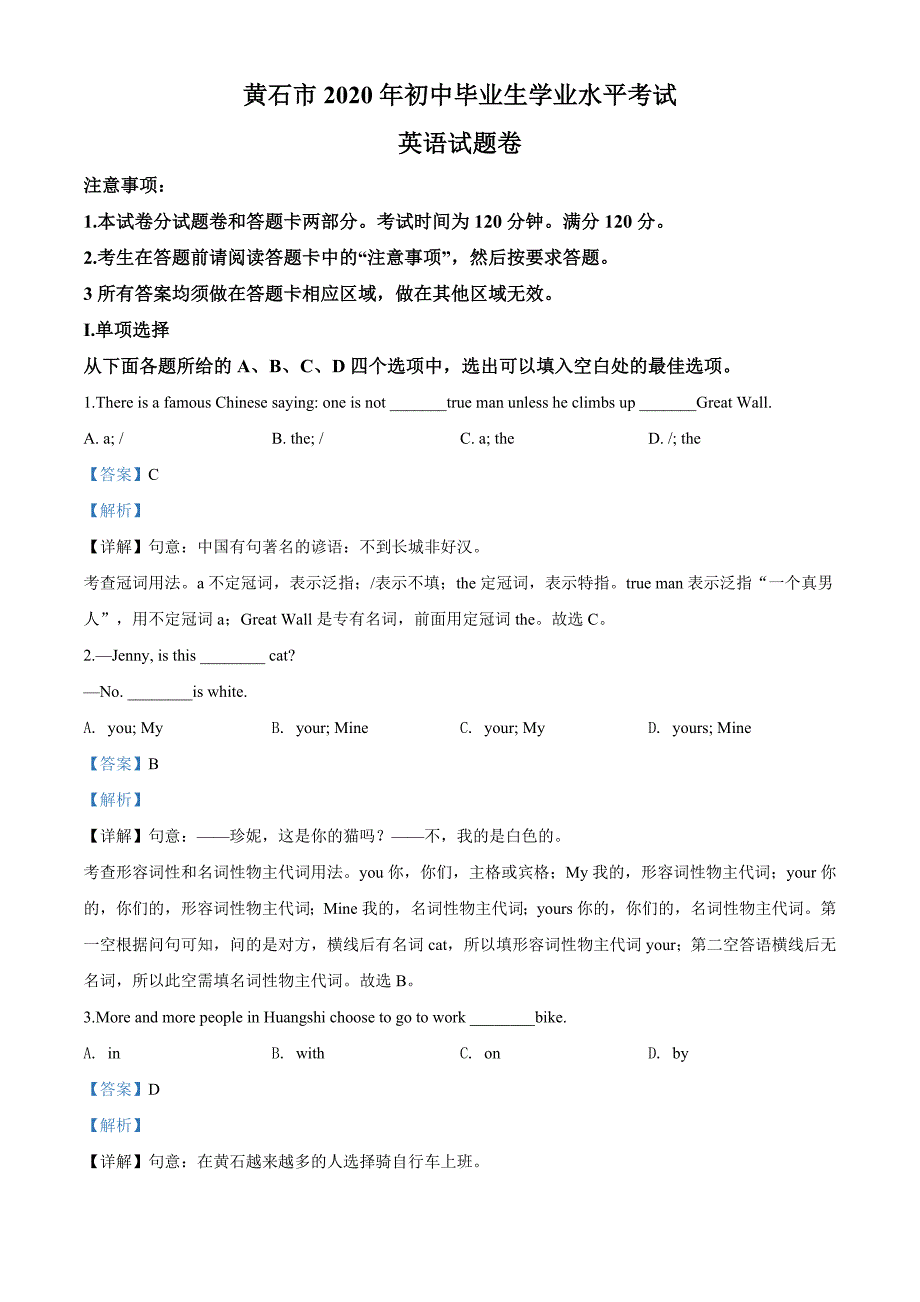 黄石市 2020 年初中毕业生学业水平考试

英语试题卷

注意事项：

1.本试卷分试题卷和答题卡两部分。考试时间为 120 分钟。满分 120 分。

2.考生在答题前请阅读答题卡中的“注意事项”，然后按要求答题。

3 所有答案均须做在答题卡相应区域，做在其他区域无效。

I.单项选择

从下面各题所给的 A、B、C、D 四个选项中，选出可以填入空白处的最佳选项。

1.There is a famous Chinese saying: one is not _______true man unless he climbs up _______Great Wall.

A. a; /
B. the; /
C. a; the
D. /; the

【答案】C

【解析】

【详解】句意：中国有句著名的谚语：不到长城非好汉。

考查冠词用法。a 不定冠词，表示泛指；/表示不填；the 定冠词，表示特指。true man 表示泛指“一个真男人”，用不定冠词 a；Great Wall 是专有名词，前面用定冠词 the。故选 C。

2.—Jenny, is this ________ cat?

—No. ________is white.

A. you; My
B. your; Mine
C. your; My
D. yours; Mine

【答案】B

【解析】

【详解】句意：——珍妮，这是你的猫吗？——不，我的是白色的。

考查形容词性和名词性物主代词用法。you 你，你们，主格或宾格；My 我的，形容词性物主代词；your 你的，你们的，形容词性物主代词；Mine 我的，名词性物主代词；yours 你的，你们的，名词性物主代词。第一空根据问句可知，问的是对方，横线后有名词 cat，所以填形容词性物主代词 your；第二空答语横线后无名词，所以此空需填名词性物主代词。故选 B。

3.More and more people in Huangshi choose to go to work ________bike.

A. in
B. with
C. on
D. by

【答案】D

【解析】

【详解】句意：在黄石越来越多的人选择骑自行车上班。